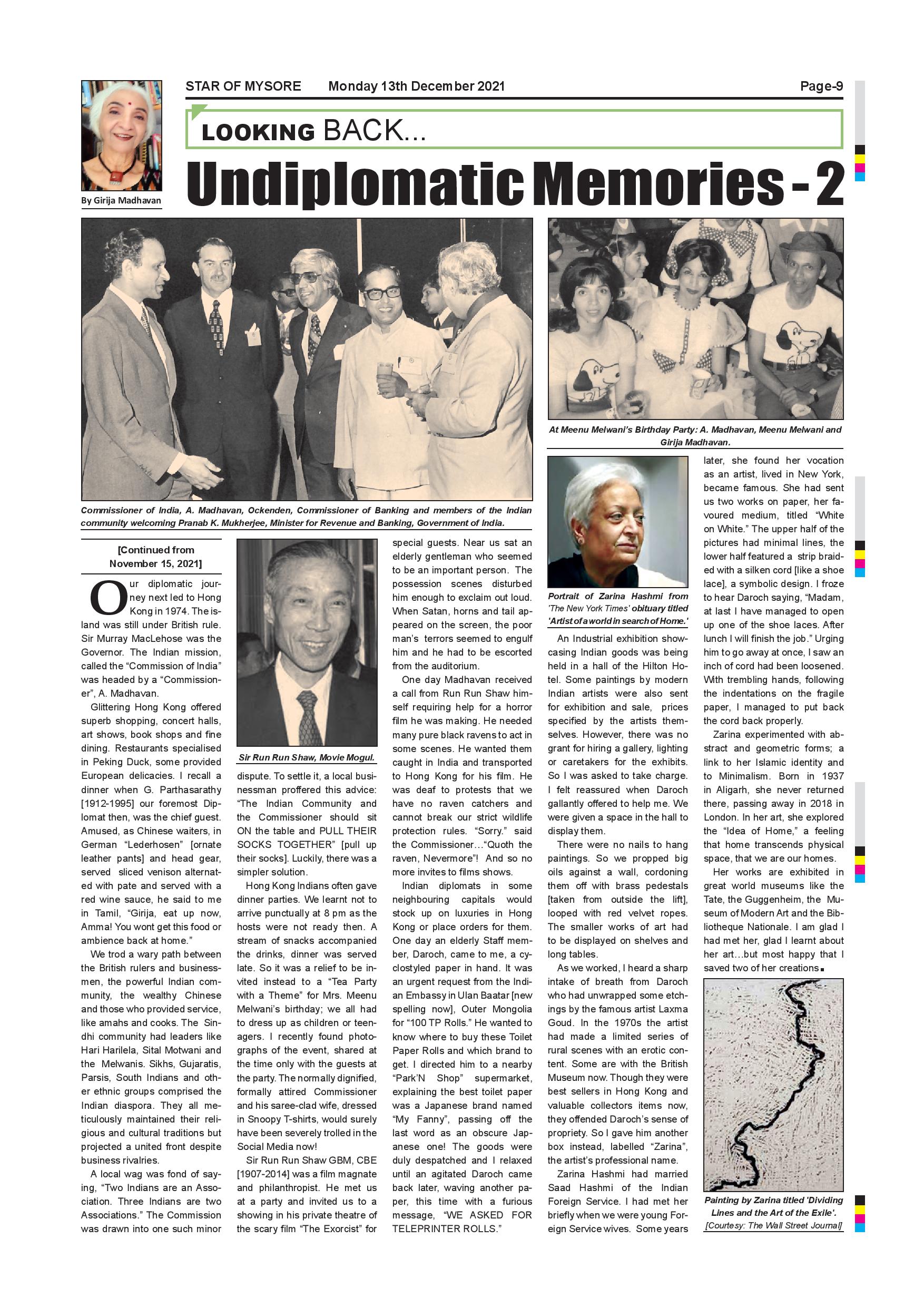 STAR OF MYSORE Monday 13th December 2021 Page-9

By Girija Madhavan

LOOKING BACK...

Undiplomatic Memories - 2

Commissioner of India, A. Madhavan, Ockenden, Commissioner of Banking and members of the Indian community welcoming Pranab K. Mukherjee, Minister for Revenue and Banking, Government of India.

At Meenu Melwani's Birthday Party: A. Madhavan, Meenu Melwani and Girija Madhavan.

[Continued from November 15, 2021]

Our diplomatic journey next led to Hong Kong in 1974. The island was still under British rule. Sir Murray MacLehose was the Governor. The Indian mission, called the "Commission of India" was headed by a "Commissioner", A. Madhavan.

Glittering Hong Kong offered superb shopping, concert halls, art shows, book shops and fine dining. Restaurants specialised in Peking Duck, some provided European delicacies. I recall a dinner when G. Parthasarathy [1912-1995] our foremost Diplomat then, was the chief guest. Amused, as Chinese waiters, in German "Lederhosen" [ornate leather pants] and head gear, served sliced venison alternated with pate and served with a red wine sauce, he said to me in Tamil, "Girija, eat up now, Amma! You wont get this food or ambience back at home."

We trod a wary path between the British rulers and businessmen, the powerful Indian community, the wealthy Chinese and those who provided service, like amahs and cooks. The Sindhi community had leaders like Hari Harilela, Sital Motwani and the Melwanis. Sikhs, Gujaratis, Parsis, South Indians and other ethnic groups comprised the Indian diaspora. They all meticulously maintained their religious and cultural traditions but projected a united front despite business rivalries.

A local wag was fond of saying, "Two Indians are an Association. Three Indians are two Associations." The Commission was drawn into one such minor

Sir Run Run Shaw, Movie Mogul.

dispute. To settle it, a local businessman proffered this advice: "The Indian Community and the Commissioner should sit ON the table and PULL THEIR SOCKS TOGETHER" [pull up their socks]. Luckily, there was a simpler solution.

Hong Kong Indians often gave dinner parties. We learnt not to arrive punctually at 8 pm as the hosts were not ready then. A stream of snacks accompanied the drinks, dinner was served late. So it was a relief to be invited instead to a "Tea Party with a Theme" for Mrs. Meenu Melwani's birthday; we all had to dress up as children or teenagers. I recently found photographs of the event, shared at the time only with the guests at the party. The normally dignified, formally attired Commissioner and his saree-clad wife, dressed in Snoopy T-shirts, would surely have been severely trolled in the Social Media now!

Sir Run Run Shaw GBM, CBE [1907-2014] was a film magnate and philanthropist. He met us at a party and invited us to a showing in his private theatre of the scary film "The Exorcist" for special guests. Near us sat an elderly gentleman who seemed to be an important person. The possession scenes disturbed him enough to exclaim out loud. When Satan, horns and tail appeared on the screen, the poor man's terrors seemed to engulf him and he had to be escorted from the auditorium.

One day Madhavan received a call from Run Run Shaw himself requiring help for a horror film he was making. He needed many pure black ravens to act in some scenes. He wanted them caught in India and transported to Hong Kong for his film. He was deaf to protests that we have no raven catchers and cannot break our strict wildlife protection rules. "Sorry." said the Commissioner..."Quoth the raven, Nevermore"! And so no more invites to films shows.

Indian diplomats in some neighbouring capitals would stock up on luxuries in Hong Kong or place orders for them. One day an elderly Staff member, Daroch, came to me, a cyclostyled paper in hand. It was an urgent request from the Indian Embassy in Ulan Baatar [new spelling now], Outer Mongolia for "100 TP Rolls." He wanted to know where to buy these Toilet Paper Rolls and which brand to get. I directed him to a nearby "Park'N Shop" supermarket, explaining the best toilet paper was a Japanese brand named "My Fanny", passing off the last word as an obscure Japanese one! The goods were duly despatched and I relaxed until an agitated Daroch came back later, waving another paper, this time with a furious message, "WE ASKED FOR TELEPRINTER ROLLS."

Portrait of Zarina Hashmi from 'The New York Times' obituary titled 'Artist of a world in search of Home.'

An Industrial exhibition showcasing Indian goods was being held in a hall of the Hilton Hotel. Some paintings by modern Indian artists were also sent for exhibition and sale, prices specified by the artists themselves. However, there was no grant for hiring a gallery, lighting or caretakers for the exhibits. So I was asked to take charge. I felt reassured when Daroch gallantly offered to help me. We were given a space in the hall to display them.

There were no nails to hang paintings. So we propped big oils against a wall, cordoning them off with brass pedestals [taken from outside the lift], looped with red velvet ropes. The smaller works of art had to be displayed on shelves and long tables.

As we worked, I heard a sharp intake of breath from Daroch who had unwrapped some etchings by the famous artist Laxma Goud. In the 1970s the artist had made a limited series of rural scenes with an erotic content. Some are with the British Museum now. Though they were best sellers in Hong Kong and valuable collectors items now, they offended Daroch's sense of propriety. So I gave him another box instead, labelled "Zarina", the artist's professional name.

Zarina Hashmi had married Saad Hashmi of the Indian Foreign Service. I had met her briefly when we were young Foreign Service wives. Some years later, she found her vocation as an artist, lived in New York, became famous. She had sent us two works on paper, her favoured medium, titled "White on White." The upper half of the pictures had minimal lines, the lower half featured a strip braided with a silken cord [like a shoe lace], a symbolic design. I froze to hear Daroch saying, "Madam, at last I have managed to open up one of the shoe laces. After lunch I will finish the job." Urging him to go away at once, I saw an inch of cord had been loosened. With trembling hands, following the indentations on the fragile paper, I managed to put back the cord back properly.

Zarina experimented with abstract and geometric forms; a link to her Islamic identity and to Minimalism. Born in 1937 in Aligarh, she never returned there, passing away in 2018 in London. In her art, she explored the "Idea of Home," a feeling that home transcends physical space, that we are our homes.

Her works are exhibited in great world museums like the Tate, the Guggenheim, the Museum of Modern Art and the Bibliotheque Nationale. I am glad I had met her, glad I learnt about her art...but most happy that I saved two of her creations.

Painting by Zarina titled 'Dividing Lines and the Art of the Exile'. [Courtesy: The Wall Street Journal]